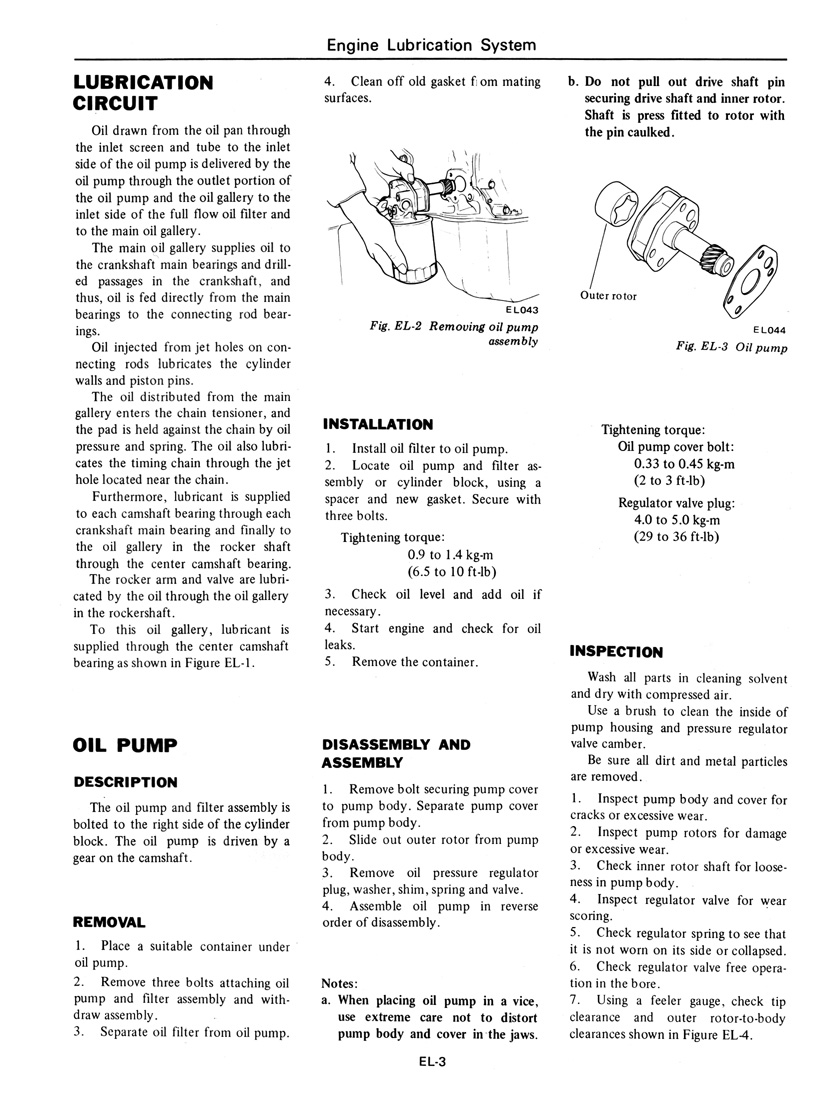 Engine Lubrication System

LUBRICATION CIRCUIT

Oil drawn from the oil pan through the inlet screen and tube to the inlet side of the oil pump is delivered by the oil pump through the outlet portion of the oil pump and the oil gallery to the inlet side of the full flow oil filter and to the main oil gallery.

The main oil gallery supplies oil to the crankshaft main bearings and drilled passages in the crankshaft, and thus, oil is fed directly from the main bearings to the connecting rod bearings.

Oil injected from jet holes on connecting rods lubricates the cylinder walls and piston pins.

The oil distributed from the main gallery enters the chain tensioner, and the pad is held against the chain by oil pressure and spring. The oil also lubricates the timing chain through the jet hole located near the chain.

Furthermore, lubricant is supplied to each camshaft bearing through each crankshaft main bearing and finally to the oil gallery in the rocker shaft through the center camshaft bearing.

The rocker arm and valve are lubricated by the oil through the oil gallery in the rockershaft.

To this oil gallery, lubricant is supplied through the center camshaft bearing as shown in Figure EL-1.

OIL PUMP

DESCRIPTION

The oil pump and filter assembly is bolted to the right side of the cylinder block. The oil pump is driven by a gear on the camshaft.

REMOVAL

1. Place a suitable container under oil pump.
2. Remove three bolts attaching oil pump and filter assembly and withdraw assembly.
3. Separate oil filter from oil pump.
4. Clean off old gasket f om mating surfaces.

EL043

Fig. EL-2 Removing oil pump assembly

INSTALLATION

1. Install oil filter to oil pump.
2. Locate oil pump and filter assembly or cylinder block, using a spacer and new gasket. Secure with three bolts.

Tightening torque:
0.9 to 1.4 kg-m
(6.5 to 10 ft-lb)

3. Check oil level and add oil if necessary.
4. Start engine and check for oil leaks.
5. Remove the container.

DISASSEMBLY AND ASSEMBLY

1. Remove bolt securing pump cover to pump body. Separate pump cover from pump body.
2. Slide out outer rotor from pump body.
3. Remove oil pressure regulator plug, washer, shim, spring and valve.
4. Assemble oil pump in reverse order of disassembly.

Notes:
a. When placing oil pump in a vice, use extreme care not to distort pump body and cover in the jaws.
b. Do not pull out drive shaft pin securing drive shaft and inner rotor. Shaft is press fitted to rotor with the pin caulked.

Outer rotor

EL044

Fig. EL-3 Oil pump

Tightening torque:
Oil pump cover bolt:
0.33 to 0.45 kg-m
(2 to 3 ft-lb)
Regulator valve plug:
4.0 to 5.0 kg-m
(29 to 36 ft-lb)

INSPECTION

Wash all parts in cleaning solvent and dry with compressed air.

Use a brush to clean the inside of pump housing and pressure regulator valve camber.

Be sure all dirt and metal particles are removed.

1. Inspect pump body and cover for cracks or excessive wear.
2. Inspect pump rotors for damage or excessive wear.
3. Check inner rotor shaft for looseness in pump body.
4. Inspect regulator valve for wear scoring.
5. Check regulator spring to see that it is not worn on its side or collapsed.
6. Check regulator valve free operation in the bore.
7. Using a feeler gauge, check tip clearance and outer rotor-to-body clearances shown in Figure EL-4.

EL-3